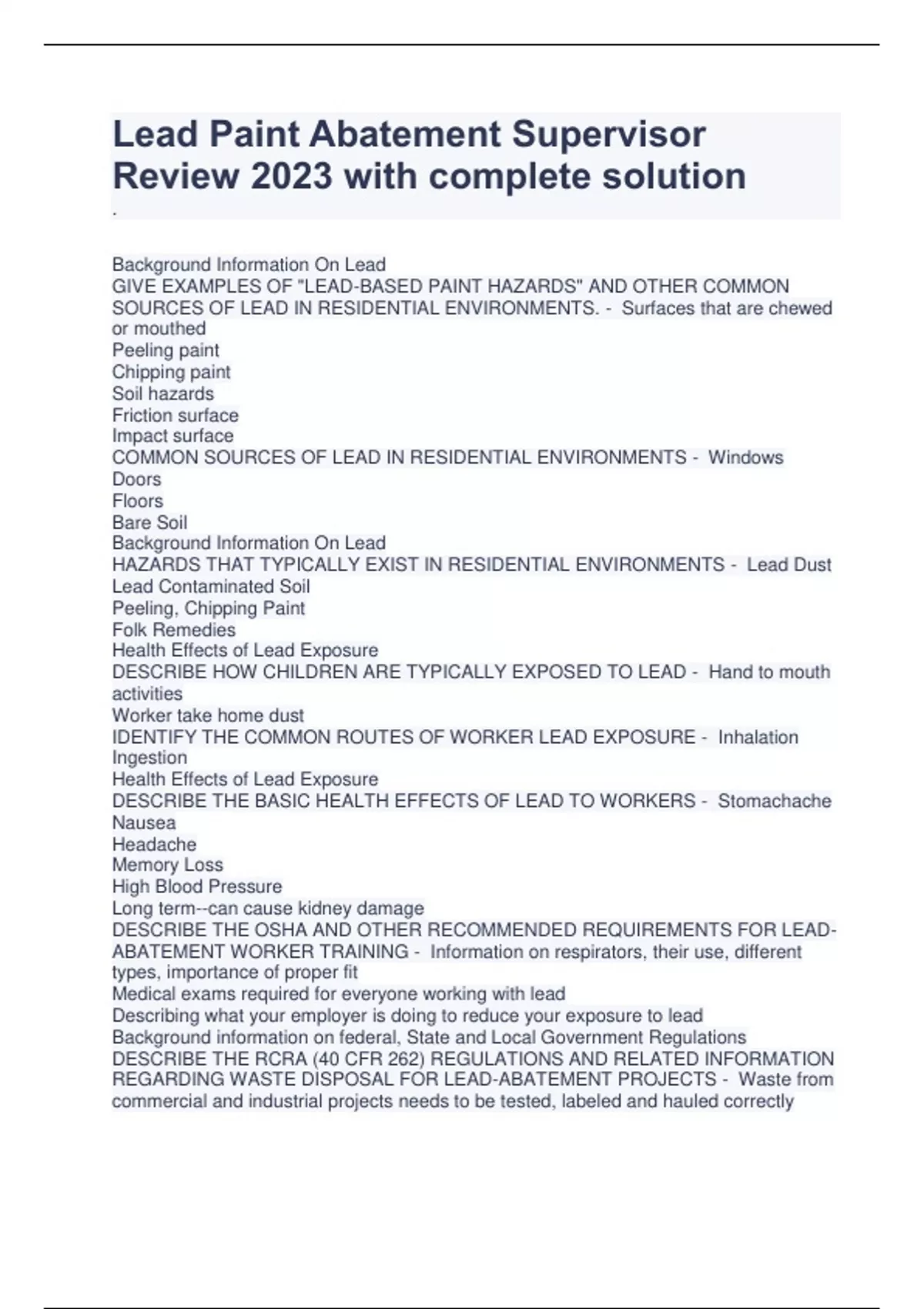 Lead Paint Abatement Supervisor Review 2023 with complete solution

.

Background Information On Lead
GIVE EXAMPLES OF "LEAD-BASED PAINT HAZARDS" AND OTHER COMMON SOURCES OF LEAD IN RESIDENTIAL ENVIRONMENTS. - Surfaces that are chewed or mouthed
Peeling paint
Chipping paint
Soil hazards
Friction surface
Impact surface
COMMON SOURCES OF LEAD IN RESIDENTIAL ENVIRONMENTS - Windows
Doors
Floors
Bare Soil
Background Information On Lead
HAZARDS THAT TYPICALLY EXIST IN RESIDENTIAL ENVIRONMENTS - Lead Dust
Lead Contaminated Soil
Peeling, Chipping Paint
Folk Remedies
Health Effects of Lead Exposure
DESCRIBE HOW CHILDREN ARE TYPICALLY EXPOSED TO LEAD - Hand to mouth activities
Worker take home dust
IDENTIFY THE COMMON ROUTES OF WORKER LEAD EXPOSURE - Inhalation
Ingestion
Health Effects of Lead Exposure
DESCRIBE THE BASIC HEALTH EFFECTS OF LEAD TO WORKERS - Stomachache
Nausea
Headache
Memory Loss
High Blood Pressure
Long term--can cause kidney damage
DESCRIBE THE OSHA AND OTHER RECOMMENDED REQUIREMENTS FOR LEAD-ABATEMENT WORKER TRAINING - Information on respirators, their use, different types, importance of proper fit
Medical exams required for everyone working with lead
Describing what your employer is doing to reduce your exposure to lead
Background information on federal, State and Local Government Regulations
DESCRIBE THE RCRA (40 CFR 262) REGULATIONS AND RELATED INFORMATION REGARDING WASTE DISPOSAL FOR LEAD-ABATEMENT PROJECTS - Waste from commercial and industrial projects needs to be tested, labeled and hauled correctly